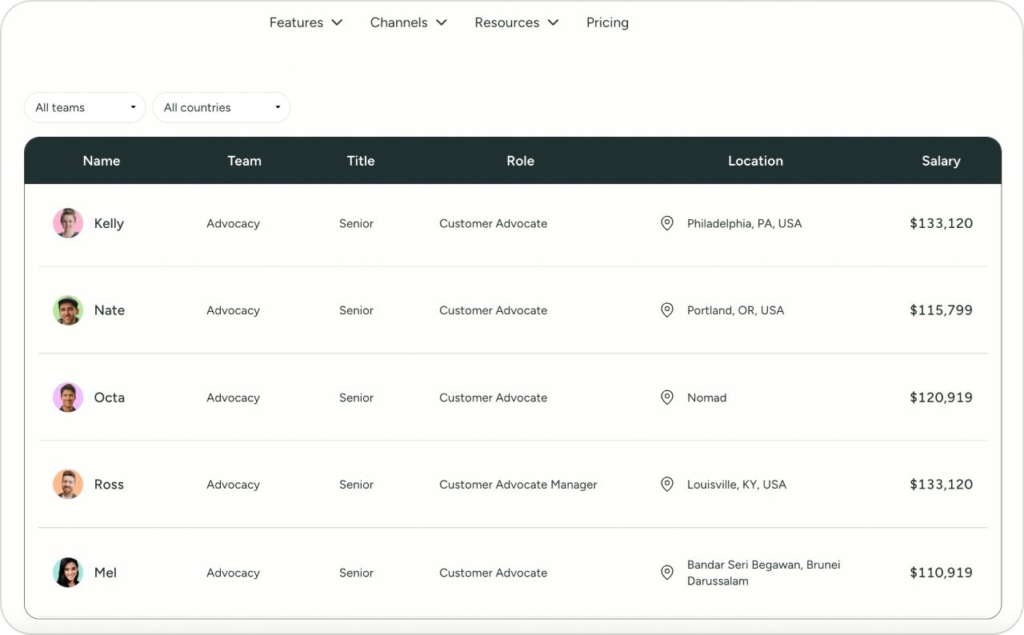 Features Channels Resources Pricing

All teams All countries

| Name | Team | Title | Role | Location | Salary |
|---|---|---|---|---|---|
| Kelly | Advocacy | Senior | Customer Advocate | Philadelphia, PA, USA | $133,120 |
| Nate | Advocacy | Senior | Customer Advocate | Portland, OR, USA | $115,799 |
| Octa | Advocacy | Senior | Customer Advocate | Nomad | $120,919 |
| Ross | Advocacy | Senior | Customer Advocate Manager | Louisville, KY, USA | $133,120 |
| Mel | Advocacy | Senior | Customer Advocate | Bandar Seri Begawan, Brunei Darussalam | $110,919 |